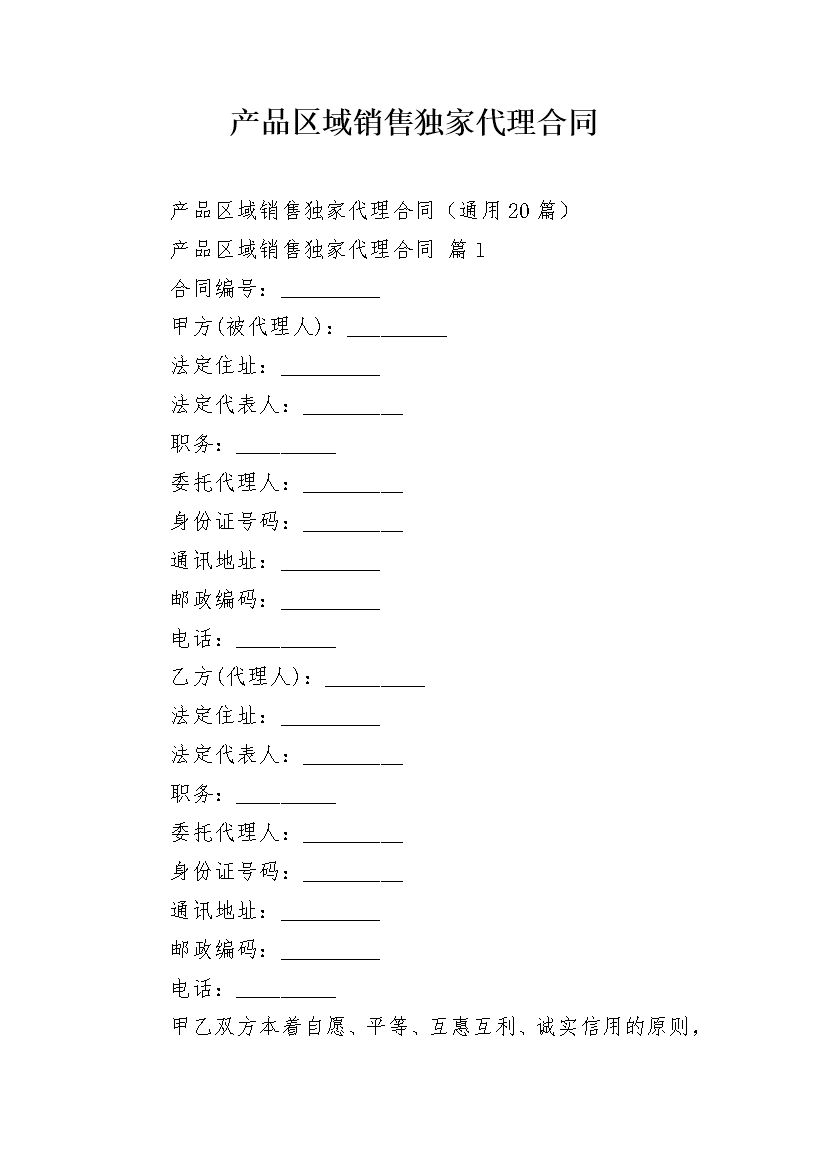 产品区域销售独家代理合同

产品区域销售独家代理合同（通用20篇）

产品区域销售独家代理合同 篇1

合同编号：_________

甲方(被代理人)：_________

法定住址：_________

法定代表人：_________

职务：_________

委托代理人：_________

身份证号码：_________

通讯地址：_________

邮政编码：_________

电话：_________

乙方(代理人)：_________

法定住址：_________

法定代表人：_________

职务：_________

委托代理人：_________

身份证号码：_________

通讯地址：_________

邮政编码：_________

电话：_________

甲乙双方本着自愿、平等、互惠互利、诚实信用的原则，